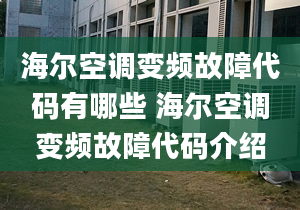 海尔空调变频故障代码有哪些 海尔空调变频故障代码介绍